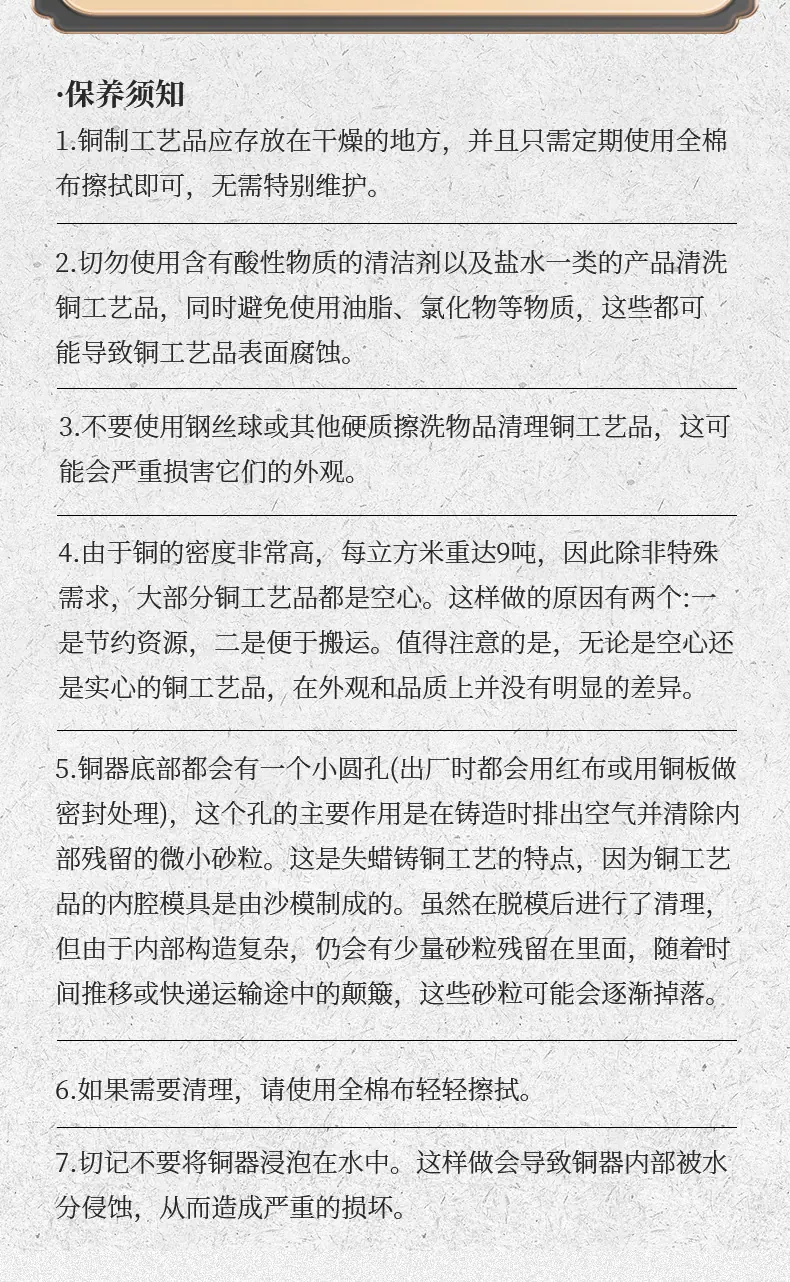 ·保养须知

1.铜制工艺品应存放在干燥的地方，并且只需定期使用全棉布擦拭即可，无需特别维护。

2.切勿使用含有酸性物质的清洁剂以及盐水一类的产品清洗铜工艺品，同时避免使用油脂、氯化物等物质，这些都可能导致铜工艺品表面腐蚀。

3.不要使用钢丝球或其他硬质擦洗物品清理铜工艺品，这可能会严重损害它们的外观。

4.由于铜的密度非常高，每立方米重达9吨，因此除非特殊需求，大部分铜工艺品都是空心。这样做的原因有两个:一是节约资源，二是便于搬运。值得注意的是，无论是空心还是实心的铜工艺品，在外观和品质上并没有明显的差异。

5.铜器底部都会有一个小圆孔(出厂时都会用红布或用铜板做密封处理)，这个孔的主要作用是在铸造时排出空气并清除内部残留的微小砂粒。这是失蜡铸铜工艺的特点，因为铜工艺品的内腔模具是由沙模制成的。虽然在脱模后进行了清理，但由于内部构造复杂，仍会有少量砂粒残留在里面，随着时间推移或快递运输途中的颠簸，这些砂粒可能会逐渐掉落。

6.如果需要清理，请使用全棉布轻轻擦拭。

7.切记不要将铜器浸泡在水中。这样做会导致铜器内部被水分侵蚀，从而造成严重的损坏。